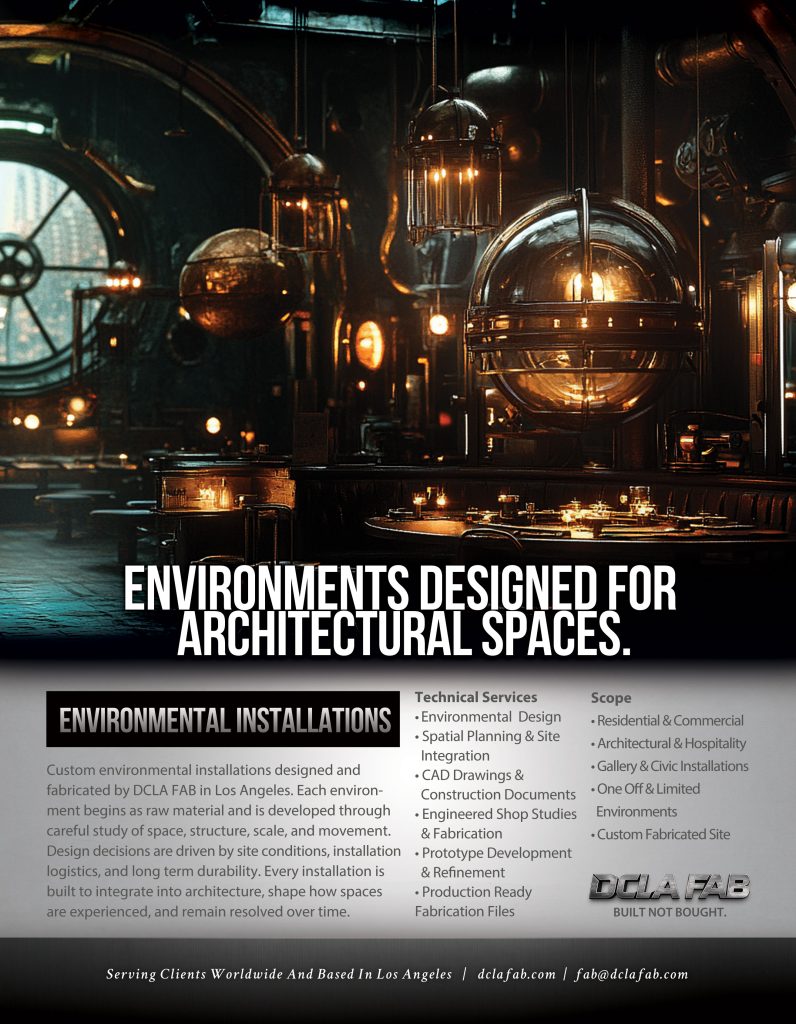 ENVIRONMENTS DESIGNED FOR ARCHITECTURAL SPACES.

ENVIRONMENTAL INSTALLATIONS

Custom environmental installations designed and fabricated by DCLA FAB in Los Angeles. Each environment begins as raw material and is developed through careful study of space, structure, scale, and movement. Design decisions are driven by site conditions, installation logistics, and long term durability. Every installation is built to integrate into architecture, shape how spaces are experienced, and remain resolved over time.

Technical Services
• Environmental Design
• Spatial Planning & Site Integration
• CAD Drawings & Construction Documents
• Engineered Shop Studies & Fabrication
• Prototype Development & Refinement
• Production Ready Fabrication Files

Scope
• Residential & Commercial
• Architectural & Hospitality
• Gallery & Civic Installations
• One Off & Limited Environments
• Custom Fabricated Site

DCLA FAB
BUILT NOT BOUGHT.

Serving Clients Worldwide And Based In Los Angeles | dclafab.com | fab@dclafab.com